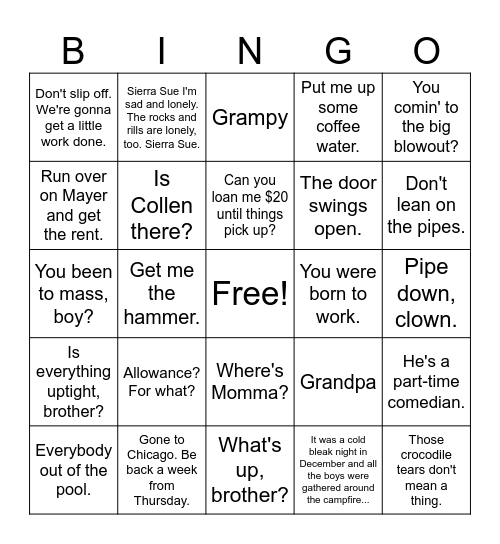 | B | I | N | G | O |
|---|---|---|---|---|
| Don't slip off. We're gonna get a little work done. | Sierra Sue I'm sad and lonely. The rocks and rills are lonely, too. Sierra Sue. | Grampy | Put me up some coffee water. | You comin' to the big blowout? |
| Run over on Mayer and get the rent. | Is Collen there? | Can you loan me $20 until things pick up? | The door swings open. | Don't lean on the pipes. |
| You been to mass, boy? | Get me the hammer. | Free! | You were born to work. | Pipe down, clown. |
| Is everything uptight, brother? | Allowance? For what? | Where's Momma? | Grandpa | He's a part-time comedian. |
| Everybody out of the pool. | Gone to Chicago. Be back a week from Thursday. | What's up, brother? | It was a cold bleak night in December and all the boys were gathered around the campfire... | Those crocodile tears don't mean a thing. |